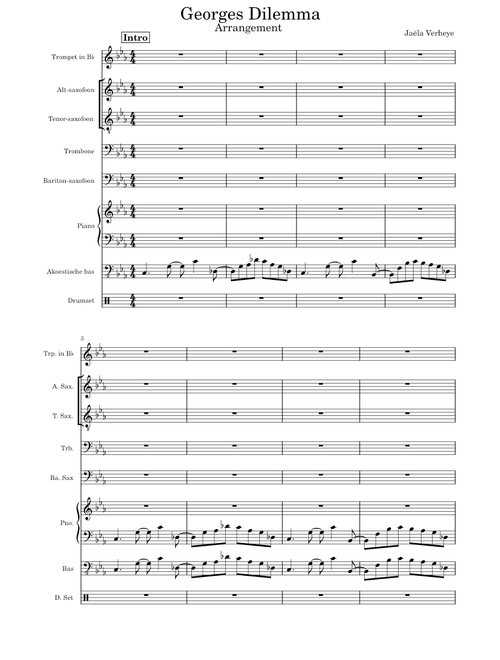 Georges Dilemma
Arrangement

Jaëla Verheye

Intro

Trompet in B♭

Alt-saxofoon

Tenor-saxofoon

Trombone

Bariton-saxofoon

Piano

Akoestische bas

Drumset

5

Trp. in B♭

A. Sax.

T. Sax.

Trb.

Ba. Sax

Pno.

Bas

D. Set